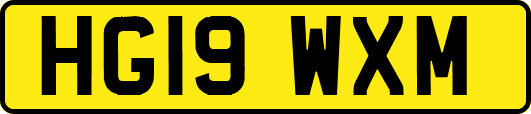 HG19 WXM